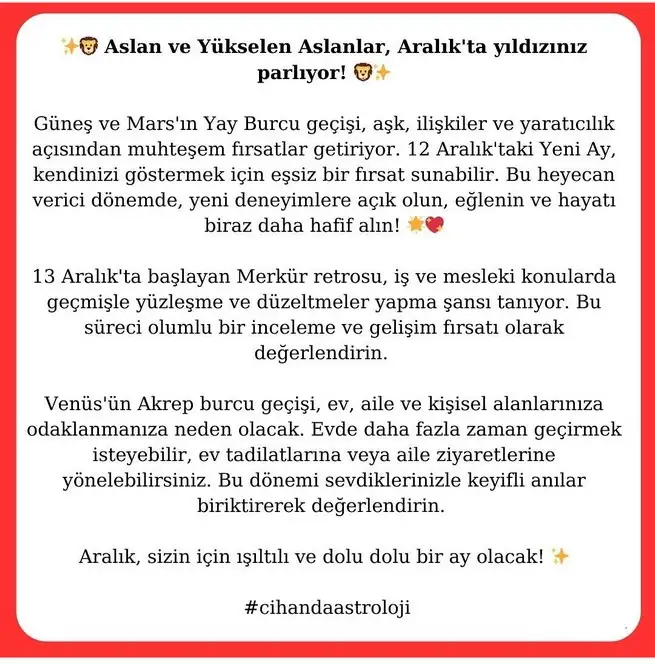 ✨🦁 Aslan ve Yükselen Aslanlar, Aralık'ta yıldızınız parlıyor! 🦁✨

Güneş ve Mars'ın Yay Burcu geçişi, aşk, ilişkiler ve yaratıcılık açısından muhteşem fırsatlar getiriyor. 12 Aralık'taki Yeni Ay, kendinizi göstermek için eşsiz bir fırsat sunabilir. Bu heyecan verici dönemde, yeni deneyimlere açık olun, eğlenin ve hayatı biraz daha hafif alın! 🌟💖

13 Aralık'ta başlayan Merkür retrosu, iş ve mesleki konularda geçmişle yüzleşme ve düzeltmeler yapma şansı tanıyor. Bu süreci olumlu bir inceleme ve gelişim fırsatı olarak değerlendirin.

Venüs'ün Akrep burcu geçişi, ev, aile ve kişisel alanlarınıza odaklanmanıza neden olacak. Evde daha fazla zaman geçirmek isteyebilir, ev tadilatlarına veya aile ziyaretlerine yönelebilirsiniz. Bu dönemi sevdiklerinizle keyifli anılar biriktirerek değerlendirin.

Aralık, sizin için ışıltılı ve dolu dolu bir ay olacak! ✨

#cihandaastroloji